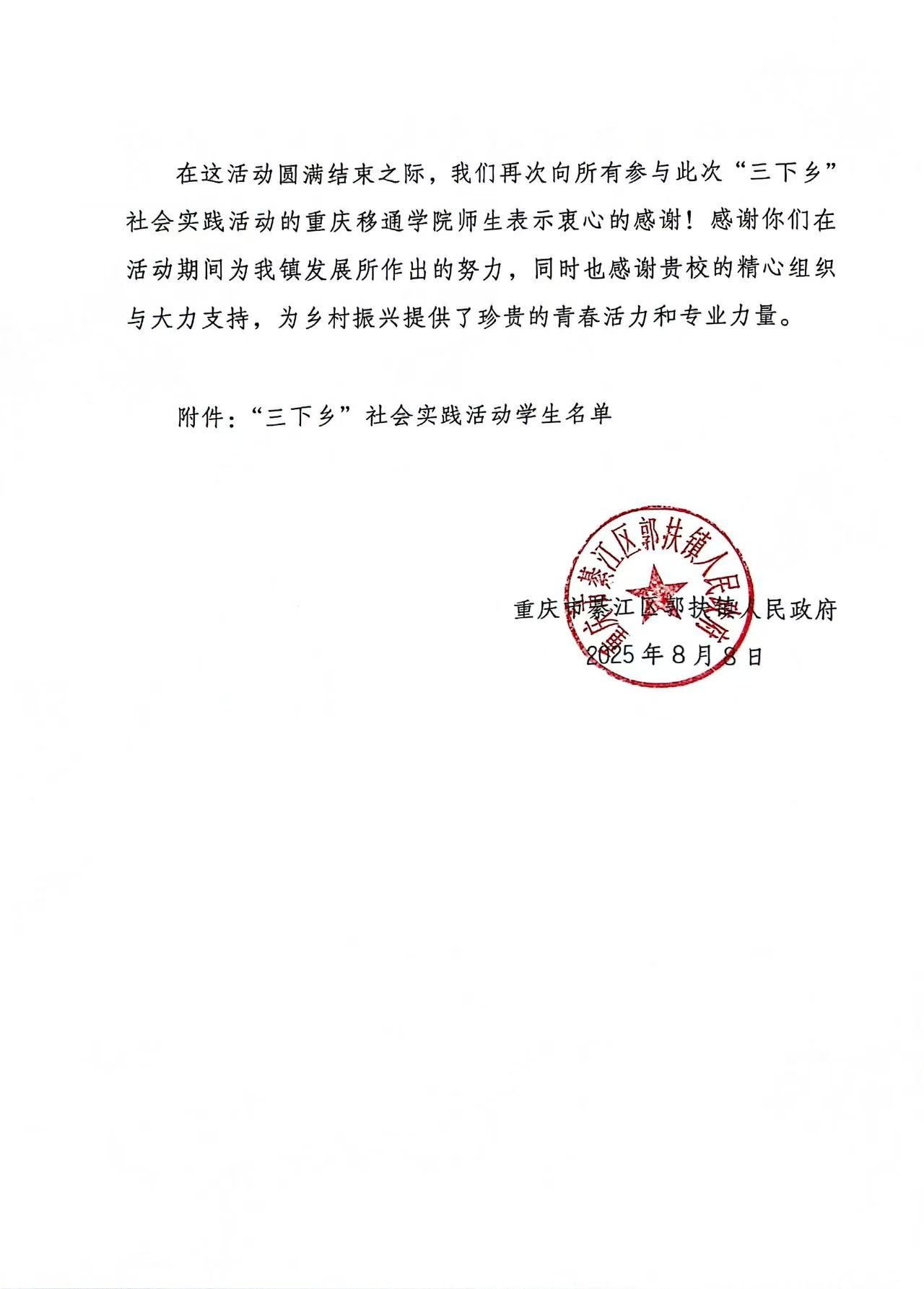 在这活动圆满结束之际，我们再次向所有参与此次“三下乡”社会实践活动的重庆移通学院师生表示衷心的感谢！感谢你们在活动期间为我镇发展所作出的努力，同时也感谢贵校的精心组织与大力支持，为乡村振兴提供了珍贵的青春活力和专业力量。

附件：“三下乡”社会实践活动学生名单

重庆市綦江区郭扶镇人民政府

重庆市綦江区郭扶镇人民政府
2025年8月8日